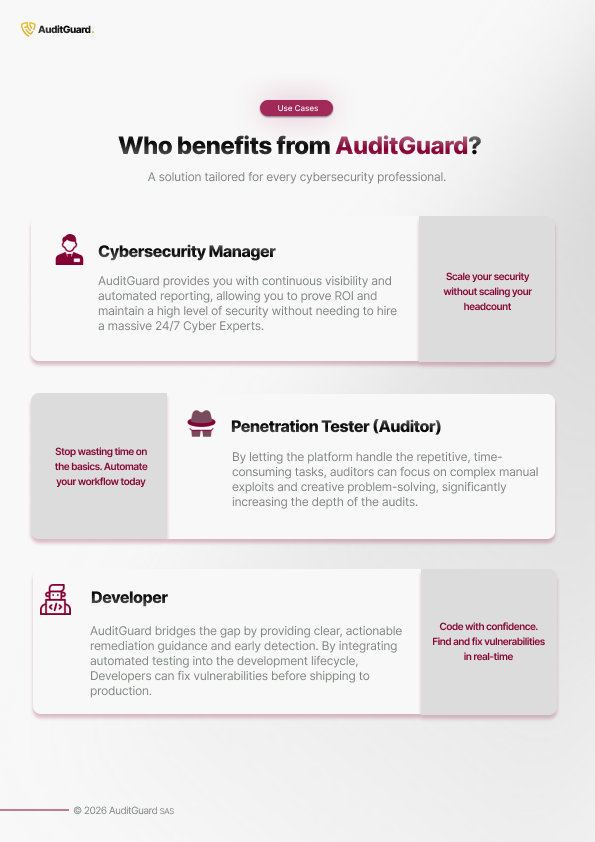 AuditGuard.

Use Cases

Who benefits from AuditGuard?

A solution tailored for every cybersecurity professional.

Cybersecurity Manager

AuditGuard provides you with continuous visibility and automated reporting, allowing you to prove ROI and maintain a high level of security without needing to hire a massive 24/7 Cyber Experts.

Scale your security without scaling your headcount

Stop wasting time on the basics. Automate your workflow today

Penetration Tester (Auditor)

By letting the platform handle the repetitive, time-consuming tasks, auditors can focus on complex manual exploits and creative problem-solving, significantly increasing the depth of the audits.

Developer

AuditGuard bridges the gap by providing clear, actionable remediation guidance and early detection. By integrating automated testing into the development lifecycle, Developers can fix vulnerabilities before shipping to production.

Code with confidence. Find and fix vulnerabilities in real-time

© 2026 AuditGuard SAS